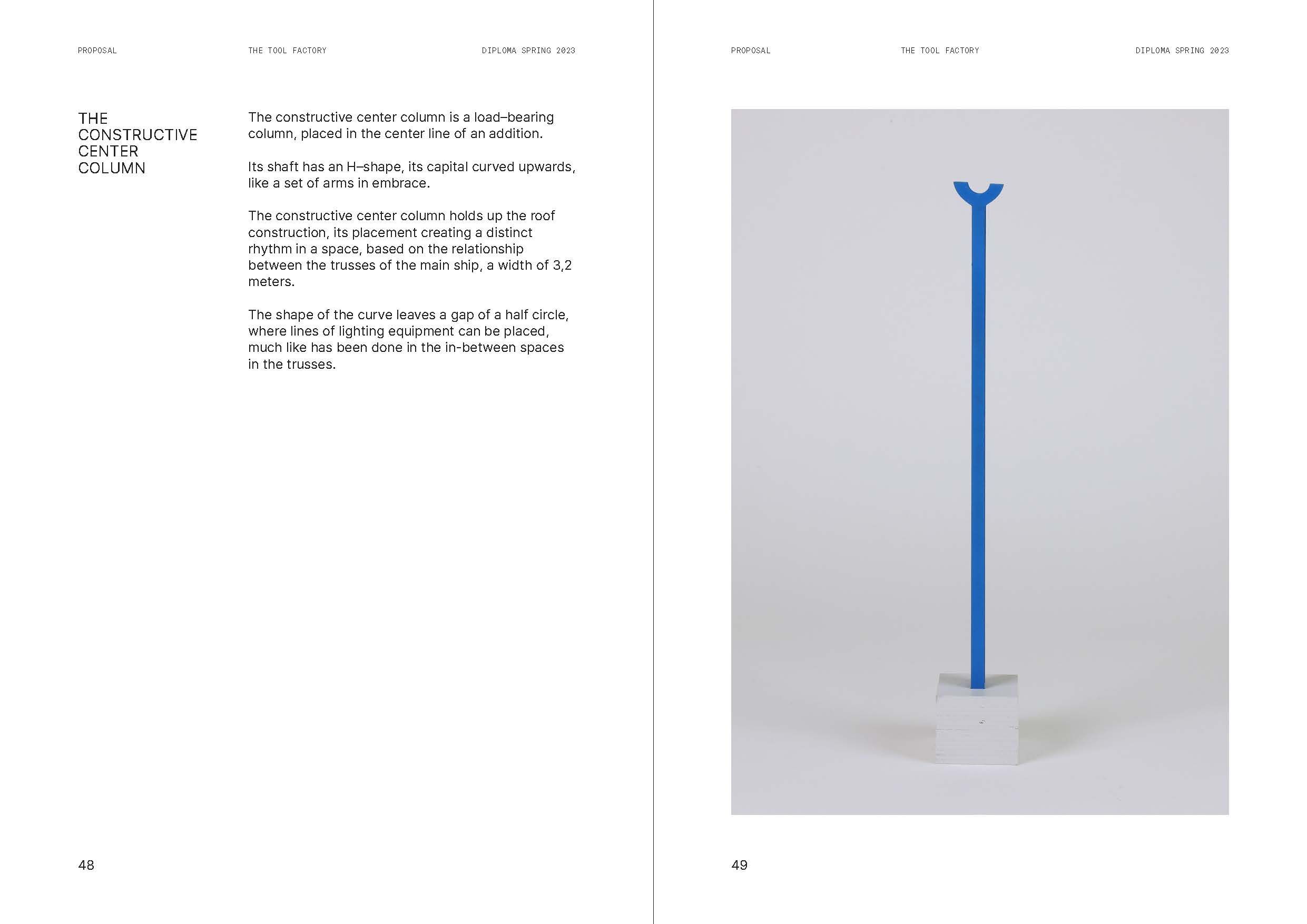 PROPOSAL THE TOOL FACTORY DIPLOMA SPRING 2023

THE CONSTRUCTIVE CENTER COLUMN

The constructive center column is a load–bearing column, placed in the center line of an addition.

Its shaft has an H–shape, its capital curved upwards, like a set of arms in embrace.

The constructive center column holds up the roof construction, its placement creating a distinct rhythm in a space, based on the relationship between the trusses of the main ship, a width of 3,2 meters.

The shape of the curve leaves a gap of a half circle, where lines of lighting equipment can be placed, much like has been done in the in-between spaces in the trusses.

48

PROPOSAL THE TOOL FACTORY DIPLOMA SPRING 2023

49